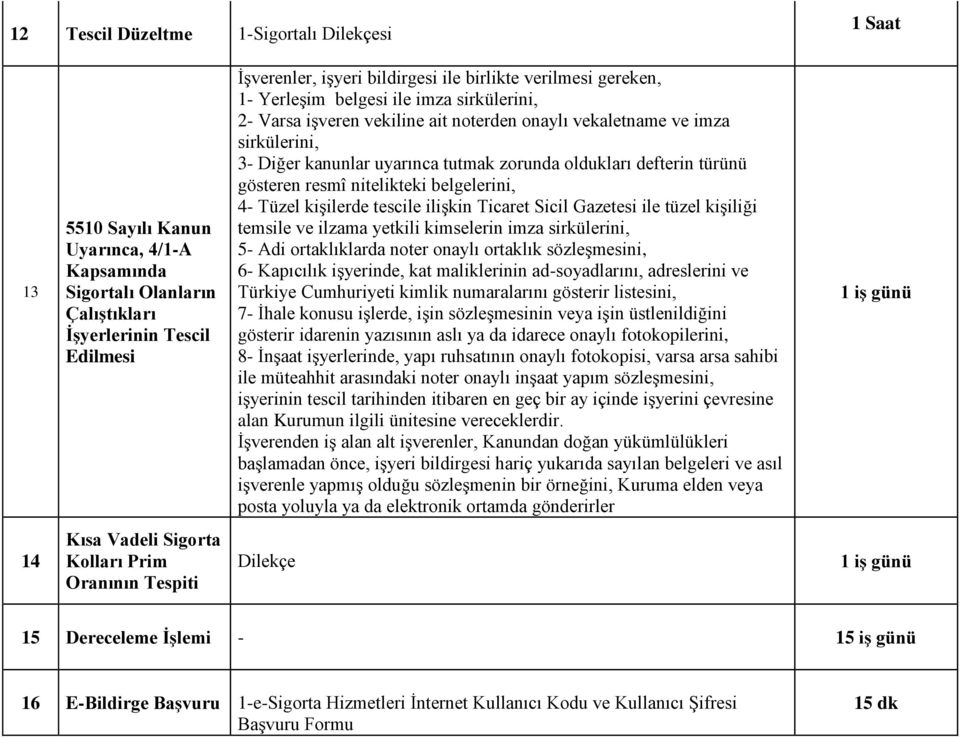 | 12 | Tescil Düzeltme | 1-Sigortalı Dilekçesi | 1 Saat |
|---|---|---|---|
| 13 | 5510 Sayılı Kanun Uyarınca, 4/1-A Kapsamında Sigortalı Olanların Çalıştıkları İşyerlerinin Tescil Edilmesi | İşverenler, işyeri bildirgesi ile birlikte verilmesi gereken, 1- Yerleşim belgesi ile imza sirkülerini, 2- Varsa işveren vekiline ait noterden onaylı vekaletname ve imza sirkülerini, 3- Diğer kanunlar uyarınca tutmak zorunda oldukları defterin türünü gösteren resmî nitelikteki belgelerini, 4- Tüzel kişilerde tescile ilişkin Ticaret Sicil Gazetesi ile tüzel kişiliği temsile ve ilzama yetkili kimselerin imza sirkülerini, 5- Adi ortaklıklarda noter onaylı ortaklık sözleşmesini, 6- Kapıcılık işyerinde, kat maliklerinin ad-soyadlarını, adreslerini ve Türkiye Cumhuriyeti kimlik numaralarını gösterir listesini, 7- İhale konusu işlerde, işin sözleşmesinin veya işin üstlenildiğini gösterir idarenin yazısının aslı ya da idarece onaylı fotokopilerini, 8- İnşaat işyerlerinde, yapı ruhsatının onaylı fotokopisi, varsa arsa sahibi ile müteahhit arasındaki noter onaylı inşaat yapım sözleşmesini, işyerinin tescil tarihinden itibaren en geç bir ay içinde işyerini çevresine alan Kurumun ilgili ünitesine vereceklerdir. İşverenden iş alan alt işverenler, Kanundan doğan yükümlülükleri başlamadan önce, işyeri bildirgesi hariç yukarıda sayılan belgeleri ve asıl işverenle yapmış olduğu sözleşmenin bir örneğini, Kuruma elden veya posta yoluyla ya da elektronik ortamda gönderirler | 1 iş günü |
| 14 | Kısa Vadeli Sigorta Kolları Prim Oranının Tespiti | Dilekçe | 1 iş günü |
| 15 | Dereceleme İşlemi | - | 15 iş günü |
| 16 | E-Bildirge Başvuru | 1-e-Sigorta Hizmetleri İnternet Kullanıcı Kodu ve Kullanıcı Şifresi Başvuru Formu | 15 dk |